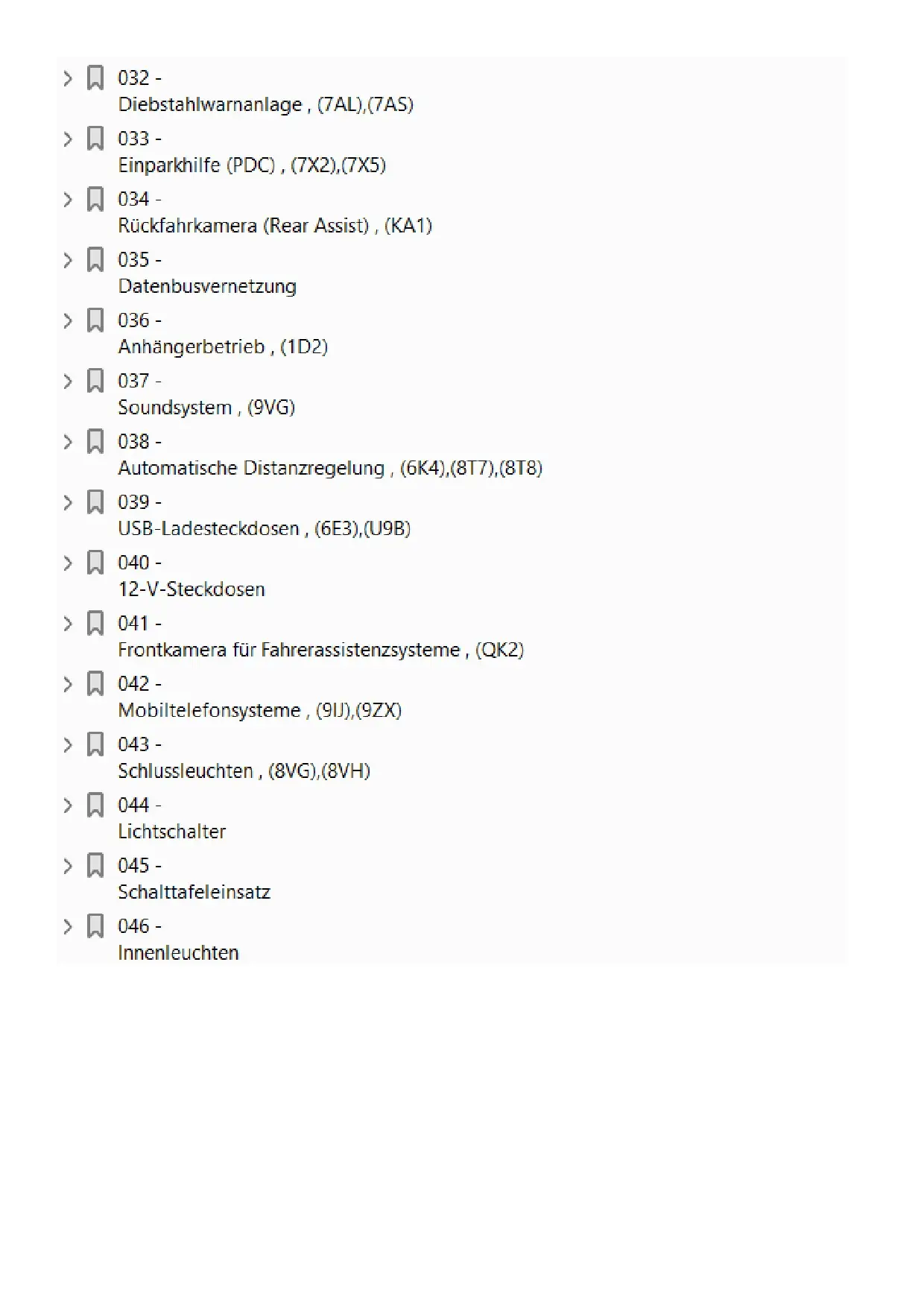 032 -
Diebstahlwarnanlage , (7AL),(7AS)

033 -
Einparkhilfe (PDC) , (7X2),(7X5)

034 -
Rückfahrkamera (Rear Assist) , (KA1)

035 -
Datenbusvernetzung

036 -
Anhängerbetrieb , (1D2)

037 -
Soundsystem , (9VG)

038 -
Automatische Distanzregelung , (6K4),(8T7),(8T8)

039 -
USB-Ladesteckdosen , (6E3),(U9B)

040 -
12-V-Steckdosen

041 -
Frontkamera für Fahrerassistenzsysteme , (QK2)

042 -
Mobiltelefonsysteme , (9IJ),(9ZX)

043 -
Schlussleuchten , (8VG),(8VH)

044 -
Lichtschalter

045 -
Schalttafeleinsatz

046 -
Innenleuchten